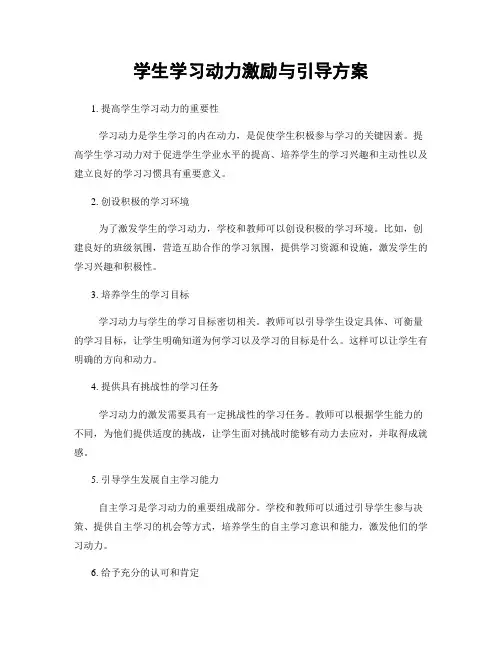 学生学习动力激励与引导方案

1. 提高学生学习动力的重要性

学习动力是学生学习的内在动力，是促使学生积极参与学习的关键因素。提高学生学习动力对于促进学生学业水平的提高、培养学生的学习兴趣和主动性以及建立良好的学习习惯具有重要意义。

2. 创设积极的学习环境

为了激发学生的学习动力，学校和教师可以创设积极的学习环境。比如，创建良好的班级氛围，营造互助合作的学习氛围，提供学习资源和设施，激发学生的学习兴趣和积极性。

3. 培养学生的学习目标

学习动力与学生的学习目标密切相关。教师可以引导学生设定具体、可衡量的学习目标，让学生明确知道为何学习以及学习的目标是什么。这样可以让学生有明确的方向和动力。

4. 提供具有挑战性的学习任务

学习动力的激发需要具有一定挑战性的学习任务。教师可以根据学生能力的不同，为他们提供适度的挑战，让学生面对挑战时能够有动力去应对，并取得成就感。

5. 引导学生发展自主学习能力

自主学习是学习动力的重要组成部分。学校和教师可以通过引导学生参与决策、提供自主学习的机会等方式，培养学生的自主学习意识和能力，激发他们的学习动力。

6. 给予充分的认可和肯定